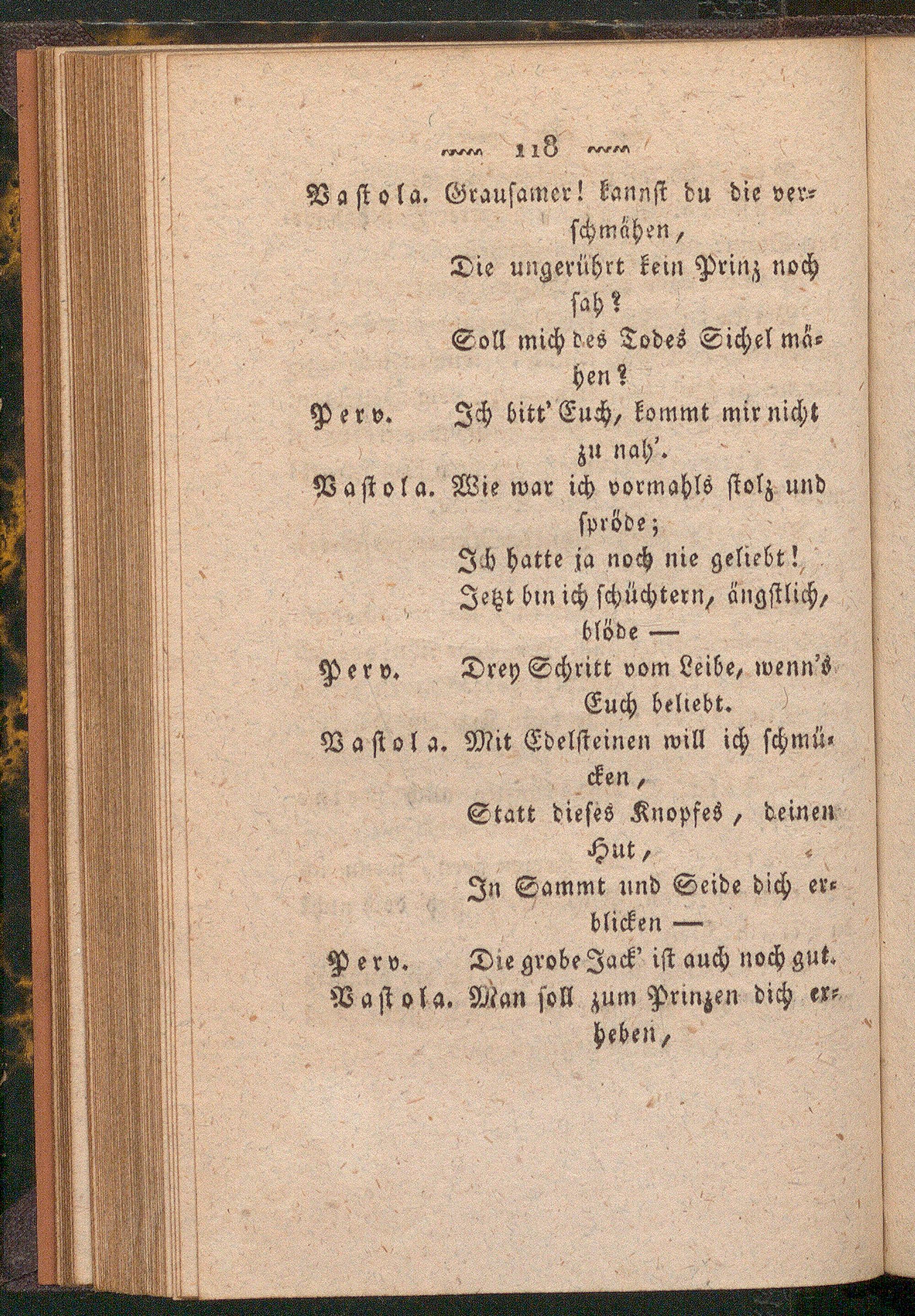 118

Vastola. Grausamer! kannst du die verschmähen,
Die ungerührt kein Prinz noch sah?
Soll mich des Todes Sichel mähen?
Perv. Ich bitt' Euch, kommt mir nicht zu nah'.
Vastola. Wie war ich vormahls stolz und spröde;
Ich hatte ja noch nie geliebt!
Jetzt bin ich schüchtern, ängstlich, blöde —
Perv. Drey Schritt vom Leibe, wenn's Euch beliebt.
Vastola. Mit Edelsteinen will ich schmücken,
Statt dieses Knopfes, deinen Hut,
In Sammt und Seide dich erblicken —
Perv. Die grobe Jack' ist auch noch gut.
Vastola. Man soll zum Prinzen dich erheben,